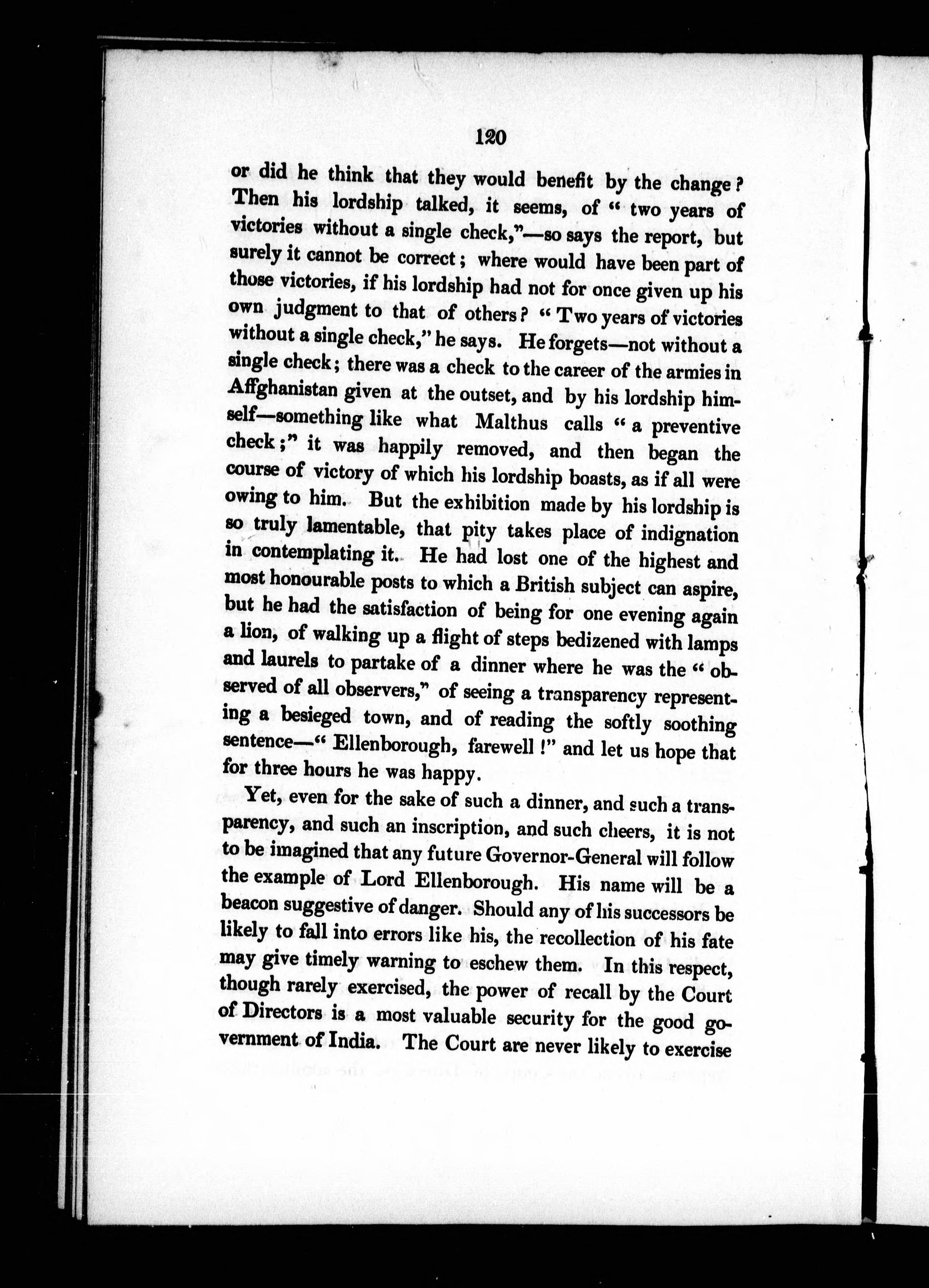 120

or did he think that they would benefit by the change? Then his lordship talked, it seems, of "two years of victories without a single check,"—so says the report, but surely it cannot be correct; where would have been part of those victories, if his lordship had not for once given up his own judgment to that of others? "Two years of victories without a single check," he says. He forgets—not without a single check; there was a check to the career of the armies in Affghanistan given at the outset, and by his lordship himself—something like what Malthus calls "a preventive check;" it was happily removed, and then began the course of victory of which his lordship boasts, as if all were owing to him. But the exhibition made by his lordship is so truly lamentable, that pity takes place of indignation in contemplating it. He had lost one of the highest and most honourable posts to which a British subject can aspire, but he had the satisfaction of being for one evening again a lion, of walking up a flight of steps bedizened with lamps and laurels to partake of a dinner where he was the "observed of all observers," of seeing a transparency representing a besieged town, and of reading the softly soothing sentence—"Ellenborough, farewell!" and let us hope that for three hours he was happy.

Yet, even for the sake of such a dinner, and such a transparency, and such an inscription, and such cheers, it is not to be imagined that any future Governor-General will follow the example of Lord Ellenborough. His name will be a beacon suggestive of danger. Should any of his successors be likely to fall into errors like his, the recollection of his fate may give timely warning to eschew them. In this respect, though rarely exercised, the power of recall by the Court of Directors is a most valuable security for the good government of India. The Court are never likely to exercise